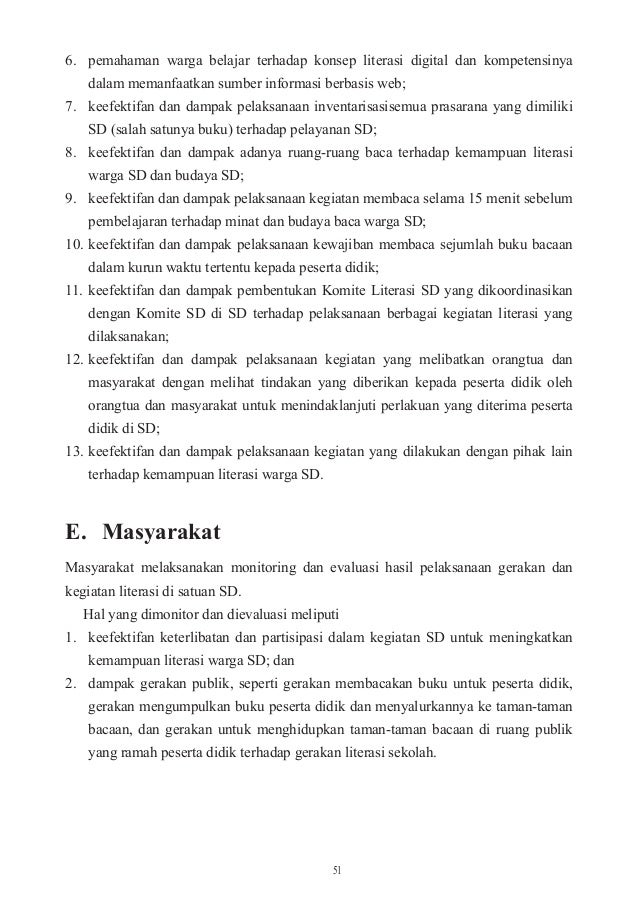 6. pemahaman warga belajar terhadap konsep literasi digital dan kompetensinya dalam memanfaatkan sumber informasi berbasis web;
7. keefektifan dan dampak pelaksanaan inventarisasisemua prasarana yang dimiliki SD (salah satunya buku) terhadap pelayanan SD;
8. keefektifan dan dampak adanya ruang-ruang baca terhadap kemampuan literasi warga SD dan budaya SD;
9. keefektifan dan dampak pelaksanaan kegiatan membaca selama 15 menit sebelum pembelajaran terhadap minat dan budaya baca warga SD;
10. keefektifan dan dampak pelaksanaan kewajiban membaca sejumlah buku bacaan dalam kurun waktu tertentu kepada peserta didik;
11. keefektifan dan dampak pembentukan Komite Literasi SD yang dikoordinasikan dengan Komite SD di SD terhadap pelaksanaan berbagai kegiatan literasi yang dilaksanakan;
12. keefektifan dan dampak pelaksanaan kegiatan yang melibatkan orangtua dan masyarakat dengan melihat tindakan yang diberikan kepada peserta didik oleh orangtua dan masyarakat untuk menindaklanjuti perlakuan yang diterima peserta didik di SD;
13. keefektifan dan dampak pelaksanaan kegiatan yang dilakukan dengan pihak lain terhadap kemampuan literasi warga SD.

E. Masyarakat

Masyarakat melaksanakan monitoring dan evaluasi hasil pelaksanaan gerakan dan kegiatan literasi di satuan SD.

Hal yang dimonitor dan dievaluasi meliputi
1. keefektifan keterlibatan dan partisipasi dalam kegiatan SD untuk meningkatkan kemampuan literasi warga SD; dan
2. dampak gerakan publik, seperti gerakan membacakan buku untuk peserta didik, gerakan mengumpulkan buku peserta didik dan menyalurkannya ke taman-taman bacaan, dan gerakan untuk menghidupkan taman-taman bacaan di ruang publik yang ramah peserta didik terhadap gerakan literasi sekolah.

51